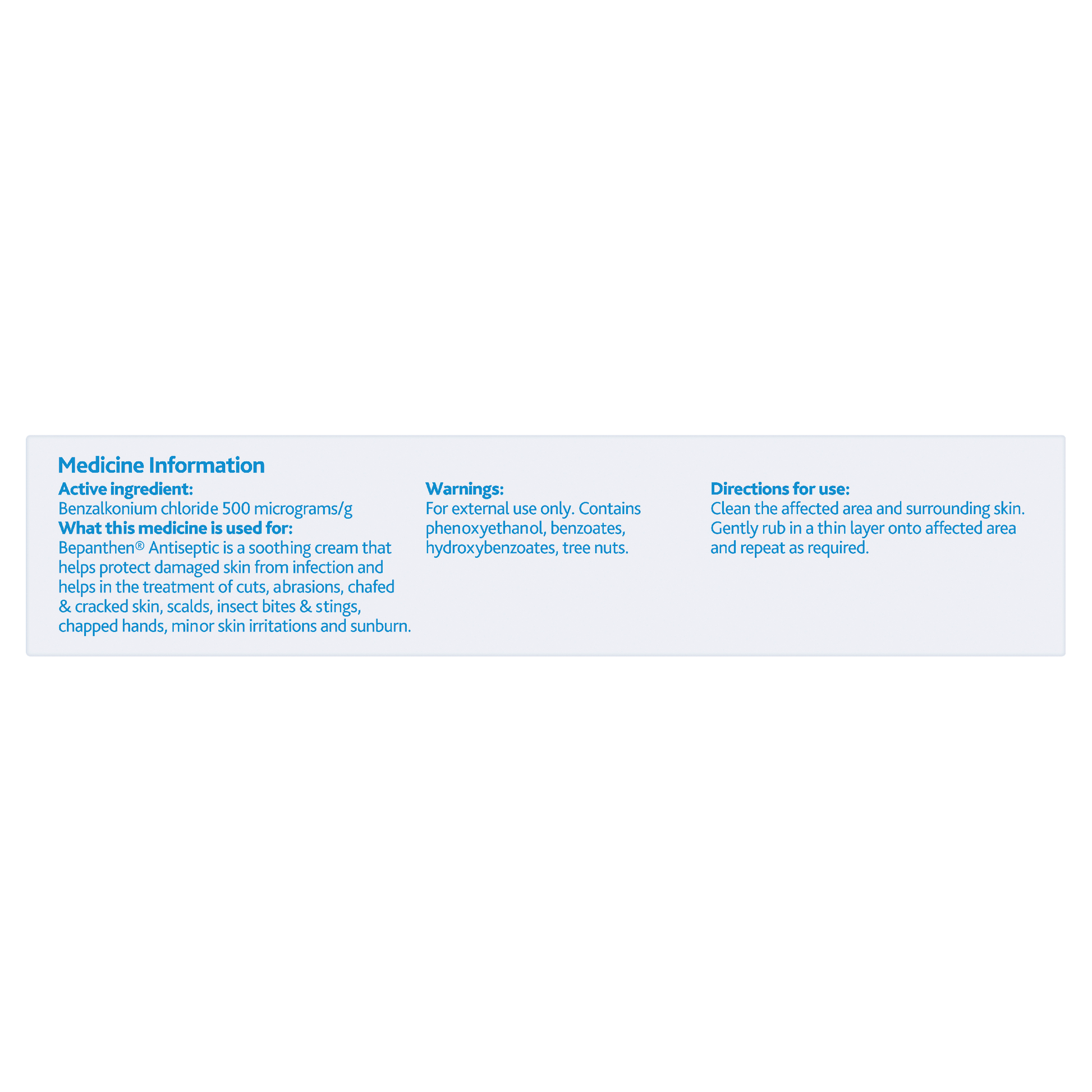 Medicine Information

Active ingredient:
Benzalkonium chloride 500 micrograms/g

What this medicine is used for:
Bepanthen® Antiseptic is a soothing cream that helps protect damaged skin from infection and helps in the treatment of cuts, abrasions, chafed & cracked skin, scalds, insect bites & stings, chapped hands, minor skin irritations and sunburn.

Warnings:
For external use only. Contains phenoxyethanol, benzoates, hydroxybenzoates, tree nuts.

Directions for use:
Clean the affected area and surrounding skin. Gently rub in a thin layer onto affected area and repeat as required.